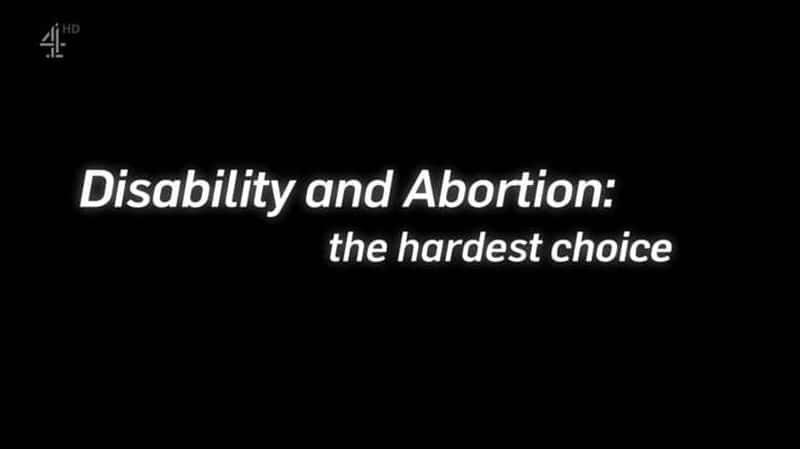 4 HD

Disability and Abortion:
the hardest choice